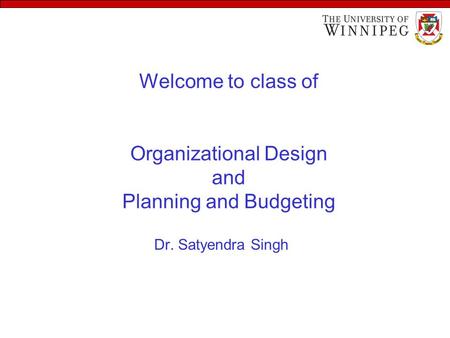 THE UNIVERSITY OF WINNIPEG

Welcome to class of

Organizational Design
and
Planning and Budgeting

Dr. Satyendra Singh